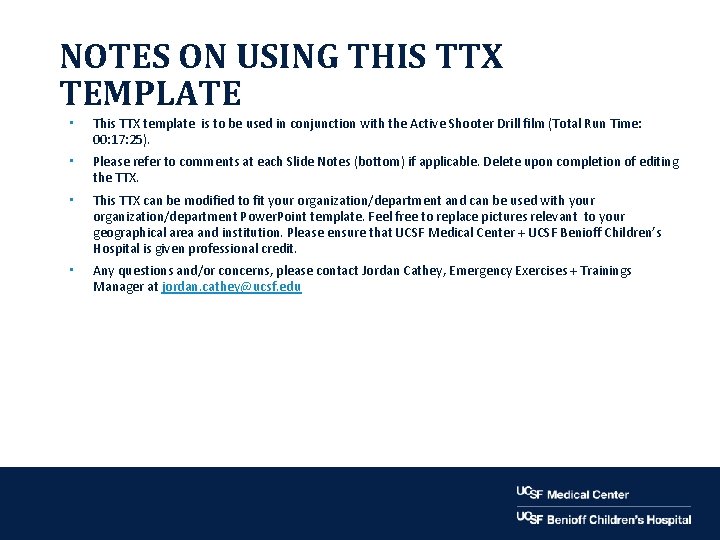 NOTES ON USING THIS TTX TEMPLATE

• This TTX template is to be used in conjunction with the Active Shooter Drill film (Total Run Time: 00:17:25).

• Please refer to comments at each Slide Notes (bottom) if applicable. Delete upon completion of editing the TTX.

• This TTX can be modified to fit your organization/department and can be used with your organization/department PowerPoint template. Feel free to replace pictures relevant to your geographical area and institution. Please ensure that UCSF Medical Center + UCSF Benioff Children's Hospital is given professional credit.

• Any questions and/or concerns, please contact Jordan Cathey, Emergency Exercises + Trainings Manager at jordan.cathey@ucsf.edu

UCSF Medical Center
UCSF Benioff Children's Hospital